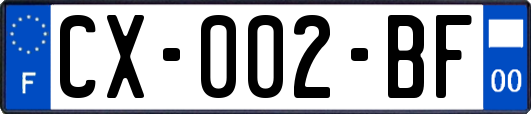 F

CX-002-BF

00